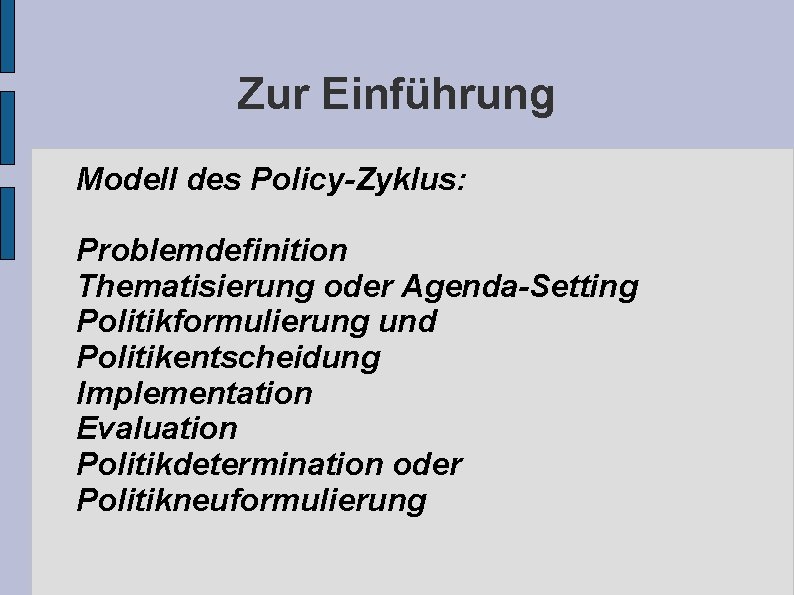 Zur Einführung

Modell des Policy-Zyklus:

Problemdefinition
Thematisierung oder Agenda-Setting
Politikformulierung und Politikentscheidung
Implementation
Evaluation
Politikdetermination oder Politikneuformulierung